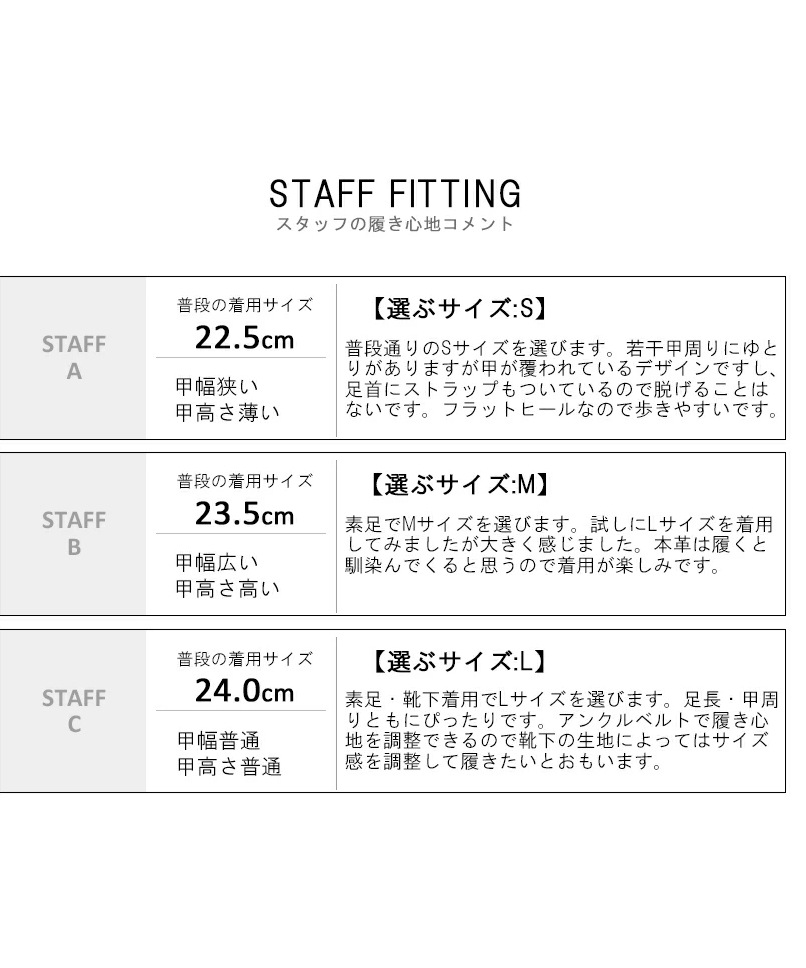 STAFF FITTING
スタッフの履き心地コメント

STAFF
A

普段の着用サイズ
22.5cm

甲幅狭い
甲高さ薄い

【選ぶサイズ:S】

普段通りのSサイズを選びます。若干甲周りにゆとりがありますが甲が覆われているデザインですし、足首にストラップもついているので脱げることはないです。フラットヒールなので歩きやすいです。

STAFF
B

普段の着用サイズ
23.5cm

甲幅広い
甲高さ高い

【選ぶサイズ:M】

素足でMサイズを選びます。試しにLサイズを着用してみましたが大きく感じました。本革は履くと馴染んでくると思うので着用が楽しみです。

STAFF
C

普段の着用サイズ
24.0cm

甲幅普通
甲高さ普通

【選ぶサイズ:L】

素足・靴下着用でLサイズを選びます。足長・甲周りともにぴったりです。アンクルベルトで履き心地を調整できるので靴下の生地によってはサイズ感を調整して履きたいとおもいます。